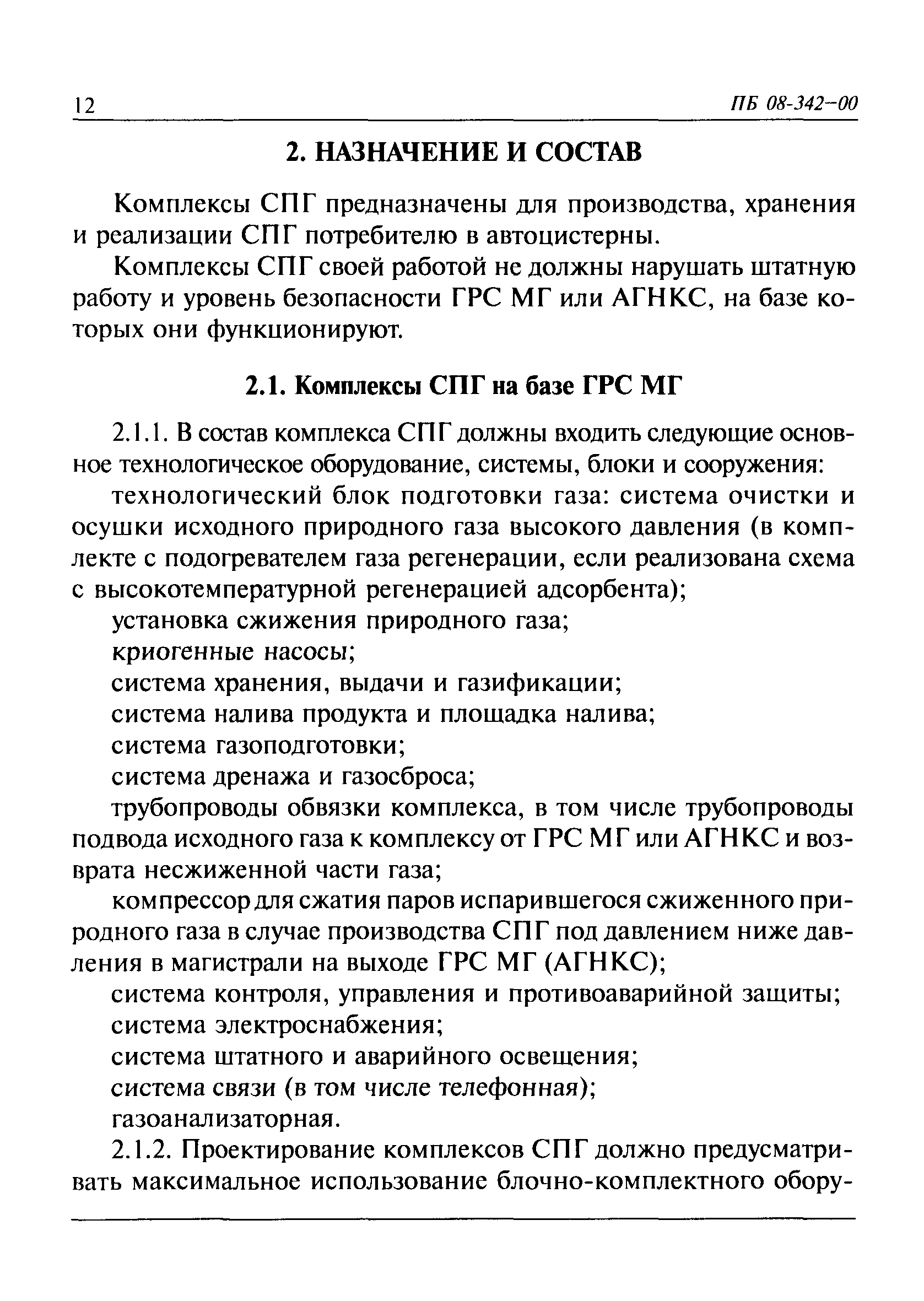 12 ПБ 08-342-00

2. НАЗНАЧЕНИЕ И СОСТАВ

Комплексы СПГ предназначены для производства, хранения и реализации СПГ потребителю в автоцистерны.

Комплексы СПГ своей работой не должны нарушать штатную работу и уровень безопасности ГРС МГ или АГНКС, на базе которых они функционируют.

2.1. Комплексы СПГ на базе ГРС МГ

2.1.1. В состав комплекса СПГ должны входить следующие основное технологическое оборудование, системы, блоки и сооружения:

технологический блок подготовки газа: система очистки и осушки исходного природного газа высокого давления (в комплекте с подогревателем газа регенерации, если реализована схема с высокотемпературной регенерацией адсорбента);

установка сжижения природного газа;

криогенные насосы;

система хранения, выдачи и газификации;

система налива продукта и площадка налива;

система газоподготовки;

система дренажа и газосброса;

трубопроводы обвязки комплекса, в том числе трубопроводы подвода исходного газа к комплексу от ГРС МГ или АГНКС и возврата несжиженной части газа;

компрессор для сжатия паров испарившегося сжиженного природного газа в случае производства СПГ под давлением ниже давления в магистрали на выходе ГРС МГ (АГНКС);

система контроля, управления и противоаварийной защиты;

система электроснабжения;

система штатного и аварийного освещения;

система связи (в том числе телефонная);

газоанализаторная.

2.1.2. Проектирование комплексов СПГ должно предусматривать максимальное использование блочно-комплектного обору-